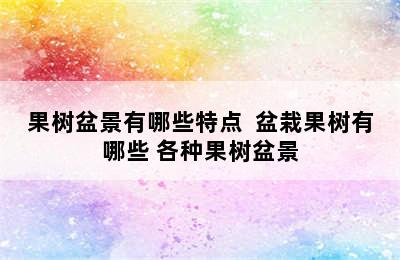 果树盆景有哪些特点 盆栽果树有哪些 各种果树盆景